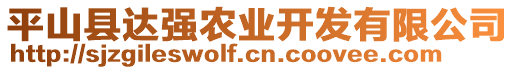 平山县达强农业开发有限公司
http://sjzgileswolf.cn.coovee.com